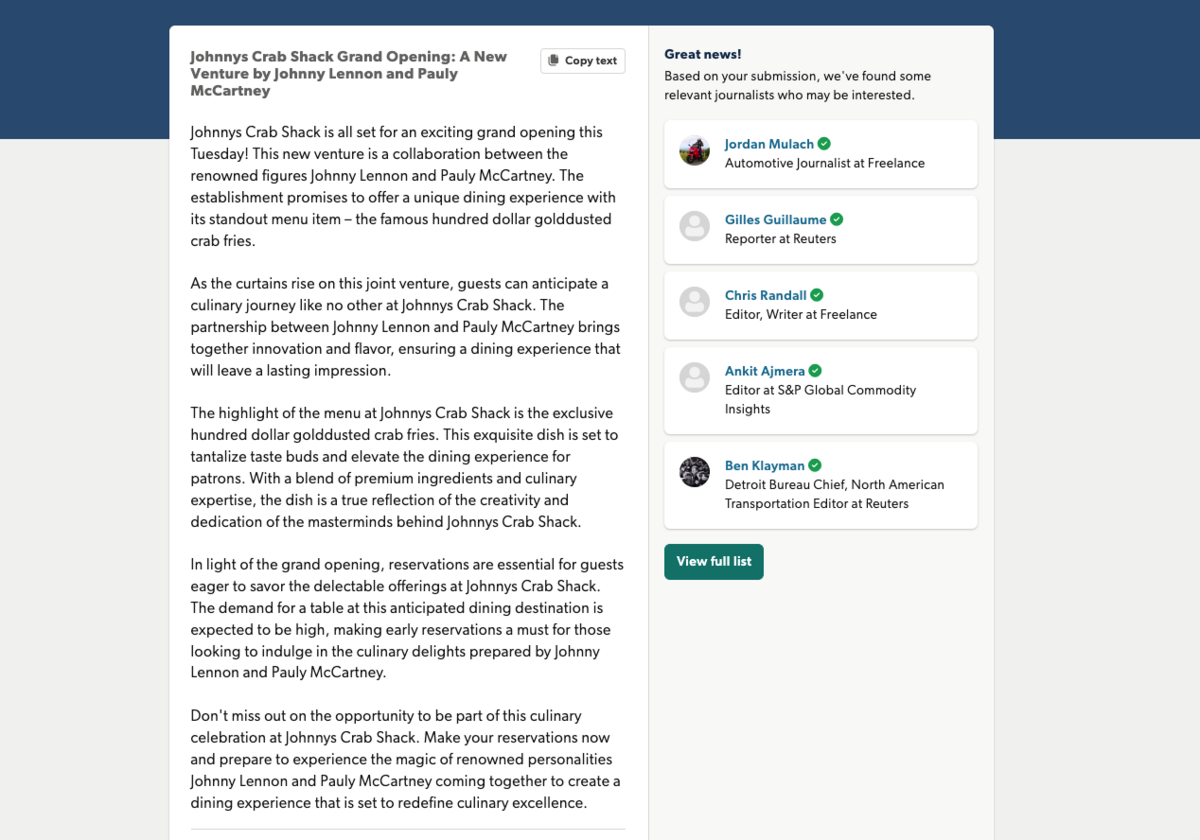 Johnnys Crab Shack Grand Opening: A New Venture by Johnny Lennon and Pauly McCartney

Copy text

Johnnys Crab Shack is all set for an exciting grand opening this Tuesday! This new venture is a collaboration between the renowned figures Johnny Lennon and Pauly McCartney. The establishment promises to offer a unique dining experience with its standout menu item – the famous hundred dollar golddusted crab fries.

As the curtains rise on this joint venture, guests can anticipate a culinary journey like no other at Johnnys Crab Shack. The partnership between Johnny Lennon and Pauly McCartney brings together innovation and flavor, ensuring a dining experience that will leave a lasting impression.

The highlight of the menu at Johnnys Crab Shack is the exclusive hundred dollar golddusted crab fries. This exquisite dish is set to tantalize taste buds and elevate the dining experience for patrons. With a blend of premium ingredients and culinary expertise, the dish is a true reflection of the creativity and dedication of the masterminds behind Johnnys Crab Shack.

In light of the grand opening, reservations are essential for guests eager to savor the delectable offerings at Johnnys Crab Shack. The demand for a table at this anticipated dining destination is expected to be high, making early reservations a must for those looking to indulge in the culinary delights prepared by Johnny Lennon and Pauly McCartney.

Don't miss out on the opportunity to be part of this culinary celebration at Johnnys Crab Shack. Make your reservations now and prepare to experience the magic of renowned personalities Johnny Lennon and Pauly McCartney coming together to create a dining experience that is set to redefine culinary excellence.

Great news!
Based on your submission, we've found some relevant journalists who may be interested.

Jordan Mulach
Automotive Journalist at Freelance

Gilles Guillaume
Reporter at Reuters

Chris Randall
Editor, Writer at Freelance

Ankit Ajmera
Editor at S&P Global Commodity Insights

Ben Klayman
Detroit Bureau Chief, North American Transportation Editor at Reuters

View full list